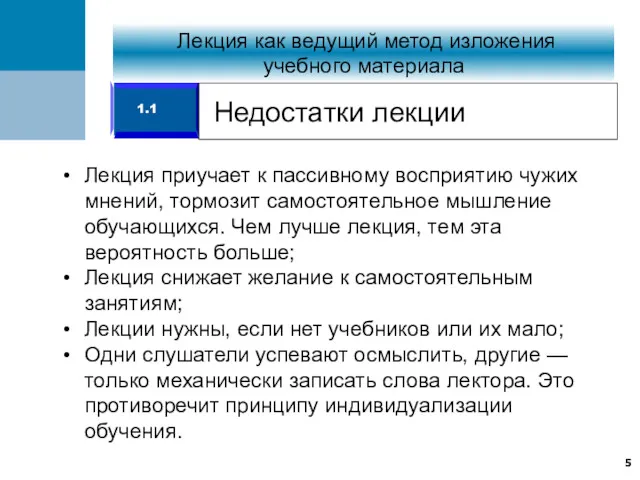 Лекция как ведущий метод изложения учебного материала

1.1

Недостатки лекции

• Лекция приучает к пассивному восприятию чужих мнений, тормозит самостоятельное мышление обучающихся. Чем лучше лекция, тем эта вероятность больше;
• Лекция снижает желание к самостоятельным занятиям;
• Лекции нужны, если нет учебников или их мало;
• Одни слушатели успевают осмыслить, другие — только механически записать слова лектора. Это противоречит принципу индивидуализации обучения.

5